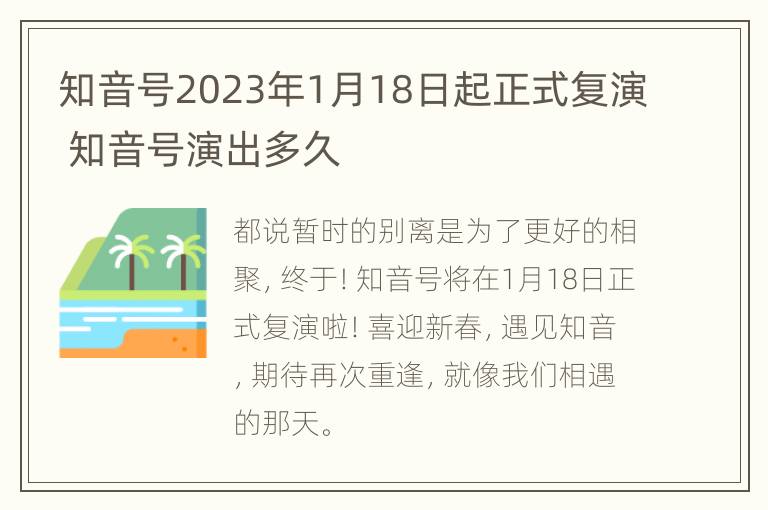 知音号2023年1月18日起正式复演 知音号演出多久

都说暂时的别离是为了更好的相聚, 终于! 知音号将在1月18日正式复演啦! 喜迎新春, 遇见知音, 期待再次重逢, 就像我们相遇的那天。